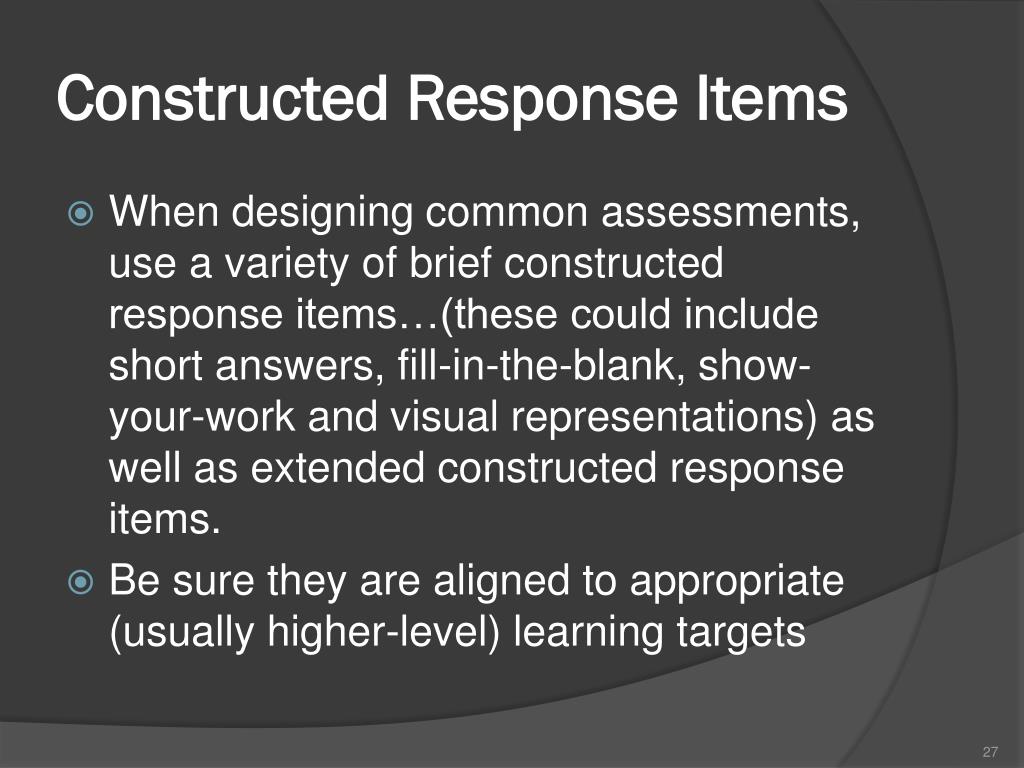 Constructed Response Items

When designing common assessments, use a variety of brief constructed response items…(these could include short answers, fill-in-the-blank, show-your-work and visual representations) as well as extended constructed response items.

Be sure they are aligned to appropriate (usually higher-level) learning targets

27